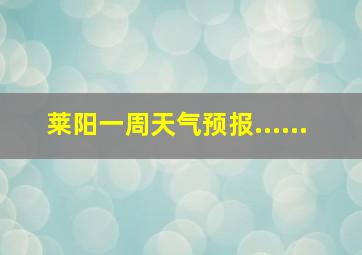 莱阳一周天气预报......